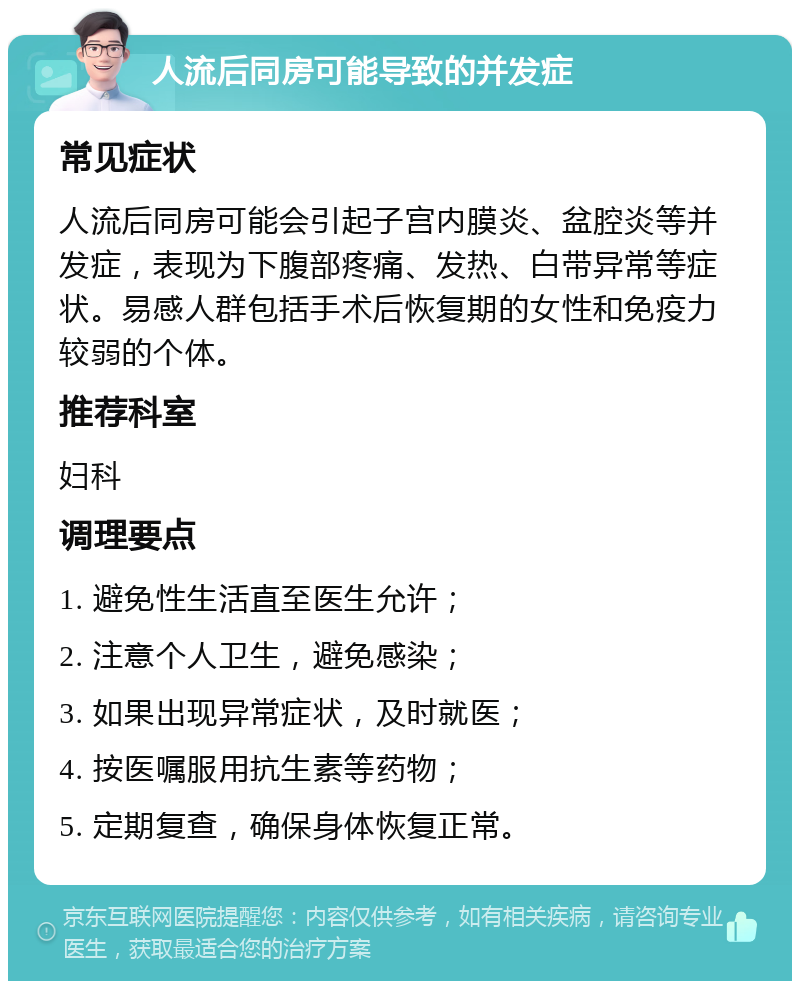 人流后同房可能导致的并发症

常见症状

人流后同房可能会引起子宫内膜炎、盆腔炎等并发症，表现为下腹部疼痛、发热、白带异常等症状。易感人群包括手术后恢复期的女性和免疫力较弱的个体。

推荐科室

妇科

调理要点

1. 避免性生活直至医生允许；

2. 注意个人卫生，避免感染；

3. 如果出现异常症状，及时就医；

4. 按医嘱服用抗生素等药物；

5. 定期复查，确保身体恢复正常。

京东互联网医院提醒您：内容仅供参考，如有相关疾病，请咨询专业医生，获取最适合您的治疗方案